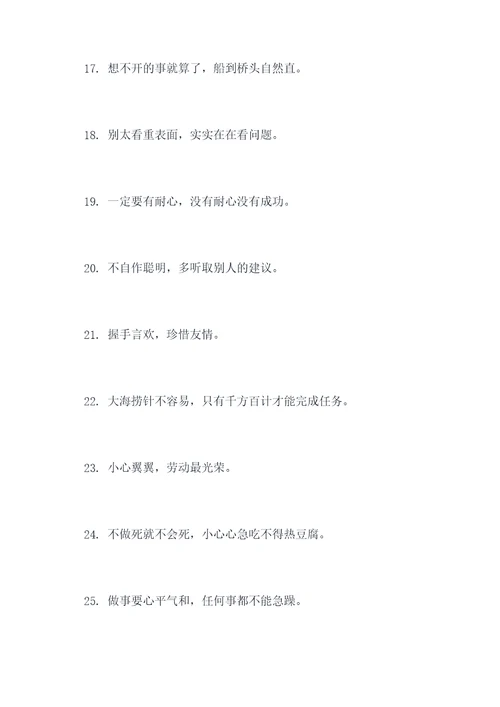 17. 想不开的事就算了，船到桥头自然直。

18. 别太看重表面，实实在在看问题。

19. 一定要有耐心，没有耐心没有成功。

20. 不自作聪明，多听取别人的建议。

21. 握手言欢，珍惜友情。

22. 大海捞针不容易，只有千方百计才能完成任务。

23. 小心翼翼，劳动最光荣。

24. 不做死就不会死，小心心急吃不得热豆腐。

25. 做事要心平气和，任何事都不能急躁。